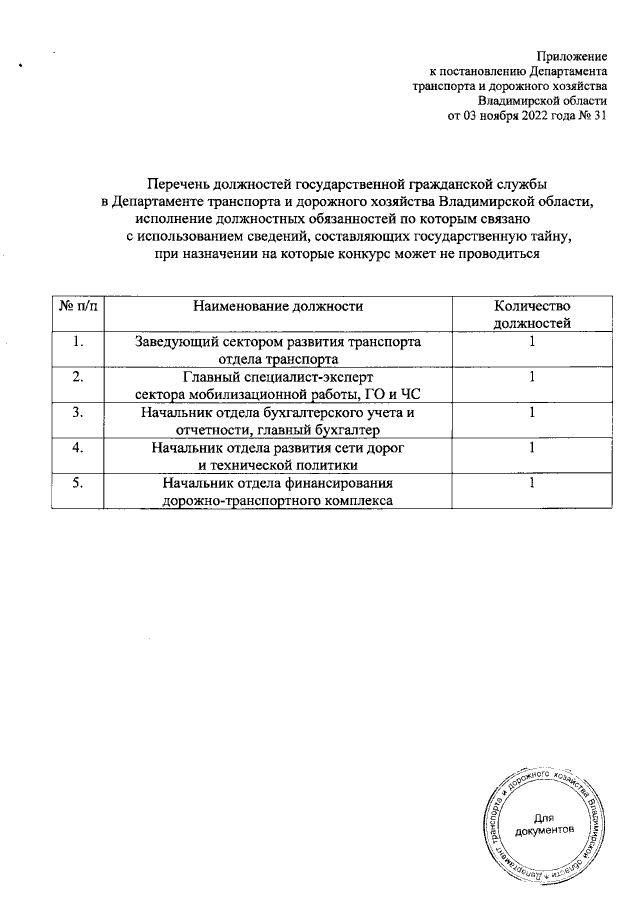 Приложение
к постановлению Департамента
транспорта и дорожного хозяйства
Владимирской области
от 03 ноября 2022 года № 31

Перечень должностей государственной гражданской службы
в Департаменте транспорта и дорожного хозяйства Владимирской области,
исполнение должностных обязанностей по которым связано
с использованием сведений, составляющих государственную тайну,
при назначении на которые конкурс может не проводиться

| № п/п | Наименование должности | Количество должностей |
|---|---|---|
| 1. | Заведующий сектором развития транспорта отдела транспорта | 1 |
| 2. | Главный специалист-эксперт сектора мобилизационной работы, ГО и ЧС | 1 |
| 3. | Начальник отдела бухгалтерского учета и отчетности, главный бухгалтер | 1 |
| 4. | Начальник отдела развития сети дорог и технической политики | 1 |
| 5. | Начальник отдела финансирования дорожно-транспортного комплекса | 1 |

Департамент транспорта и дорожного хозяйства Владимирской области
Для документов